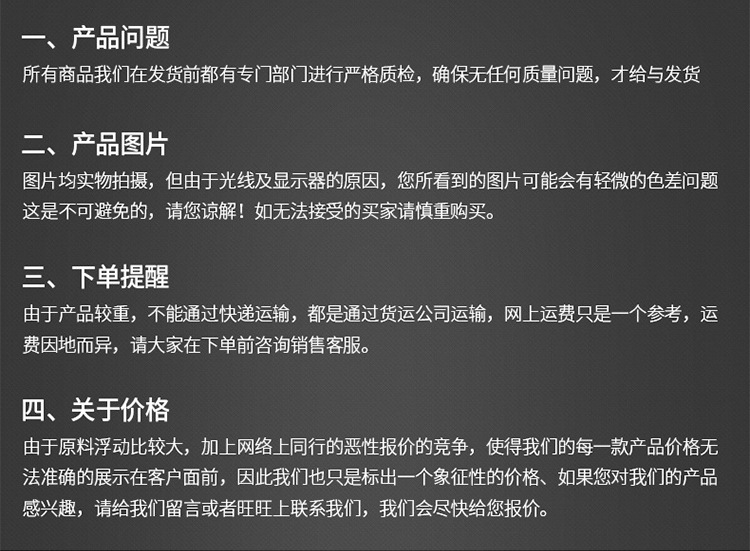 一、产品问题

所有商品我们在发货前都有专门部门进行严格质检，确保无任何质量问题，才给与发货

二、产品图片

图片均实物拍摄，但由于光线及显示器的原因，您所看到的图片可能会有轻微的色差问题这是不可避免的，请您谅解！如无法接受的买家请慎重购买。

三、下单提醒

由于产品较重，不能通过快递运输，都是通过货运公司运输，网上运费只是一个参考，运费因地而异，请大家在下单前咨询销售客服。

四、关于价格

由于原料浮动比较大，加上网络上同行的恶性报价的竞争，使得我们的每一款产品价格无法准确的展示在客户面前，因此我们也只是标出一个象征性的价格、如果您对我们的产品感兴趣，请给我们留言或者旺旺上联系我们，我们会尽快给您报价。